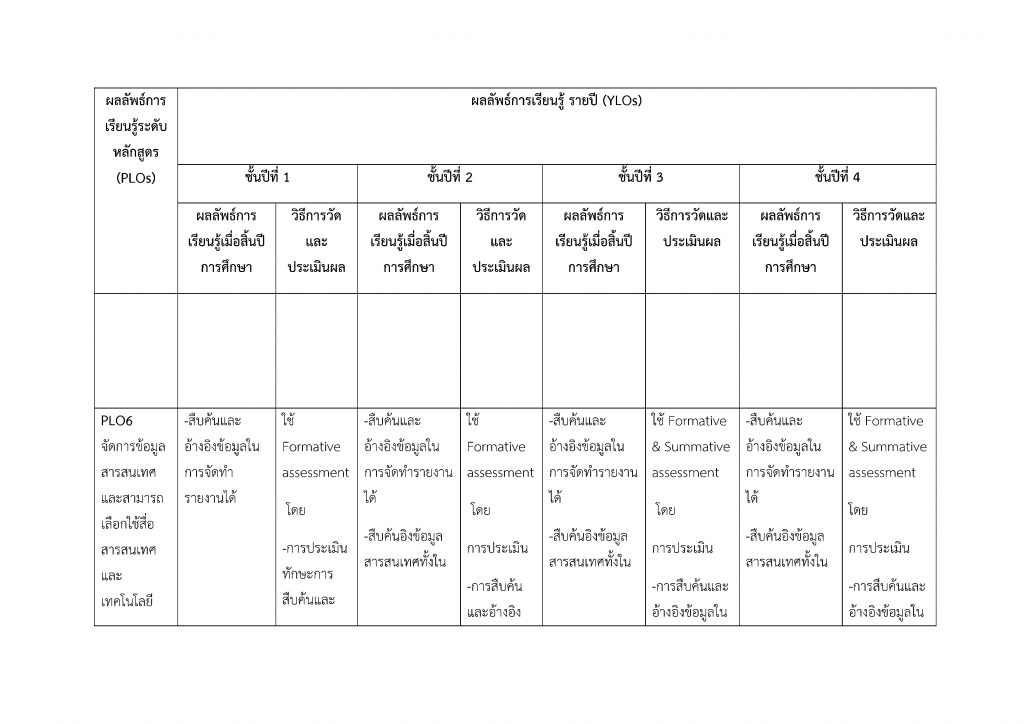 | ผลลัพธ์การเรียนรู้ระดับหลักสูตร (PLOs) | ผลลัพธ์การเรียนรู้ รายปี (YLOs) | | | | | | | |
|---|---|---|---|---|---|---|---|---|
| | ชั้นปีที่ 1 | | ชั้นปีที่ 2 | | ชั้นปีที่ 3 | | ชั้นปีที่ 4 | |
| | ผลลัพธ์การเรียนรู้เมื่อสิ้นปีการศึกษา | วิธีการวัดและประเมินผล | ผลลัพธ์การเรียนรู้เมื่อสิ้นปีการศึกษา | วิธีการวัดและประเมินผล | ผลลัพธ์การเรียนรู้เมื่อสิ้นปีการศึกษา | วิธีการวัดและประเมินผล | ผลลัพธ์การเรียนรู้เมื่อสิ้นปีการศึกษา | วิธีการวัดและประเมินผล |
| | | | | | | | | |
| PLO6 จัดการข้อมูลสารสนเทศและสามารถเลือกใช้สื่อสารสนเทศและเทคโนโลยี | -สืบค้นและอ้างอิงข้อมูลในการจัดทำรายงานได้ | ใช้ Formative assessment โดย -การประเมินทักษะการสืบค้นและ | -สืบค้นและอ้างอิงข้อมูลในการจัดทำรายงานได้ -สืบค้นอิงข้อมูลสารสนเทศทั้งใน | ใช้ Formative assessment โดย การประเมิน -การสืบค้นและอ้างอิง | -สืบค้นและอ้างอิงข้อมูลในการจัดทำรายงานได้ -สืบค้นอิงข้อมูลสารสนเทศทั้งใน | ใช้ Formative & Summative assessment โดย การประเมิน -การสืบค้นและอ้างอิงข้อมูลใน | -สืบค้นและอ้างอิงข้อมูลในการจัดทำรายงานได้ -สืบค้นอิงข้อมูลสารสนเทศทั้งใน | ใช้ Formative & Summative assessment โดย การประเมิน -การสืบค้นและอ้างอิงข้อมูลใน |